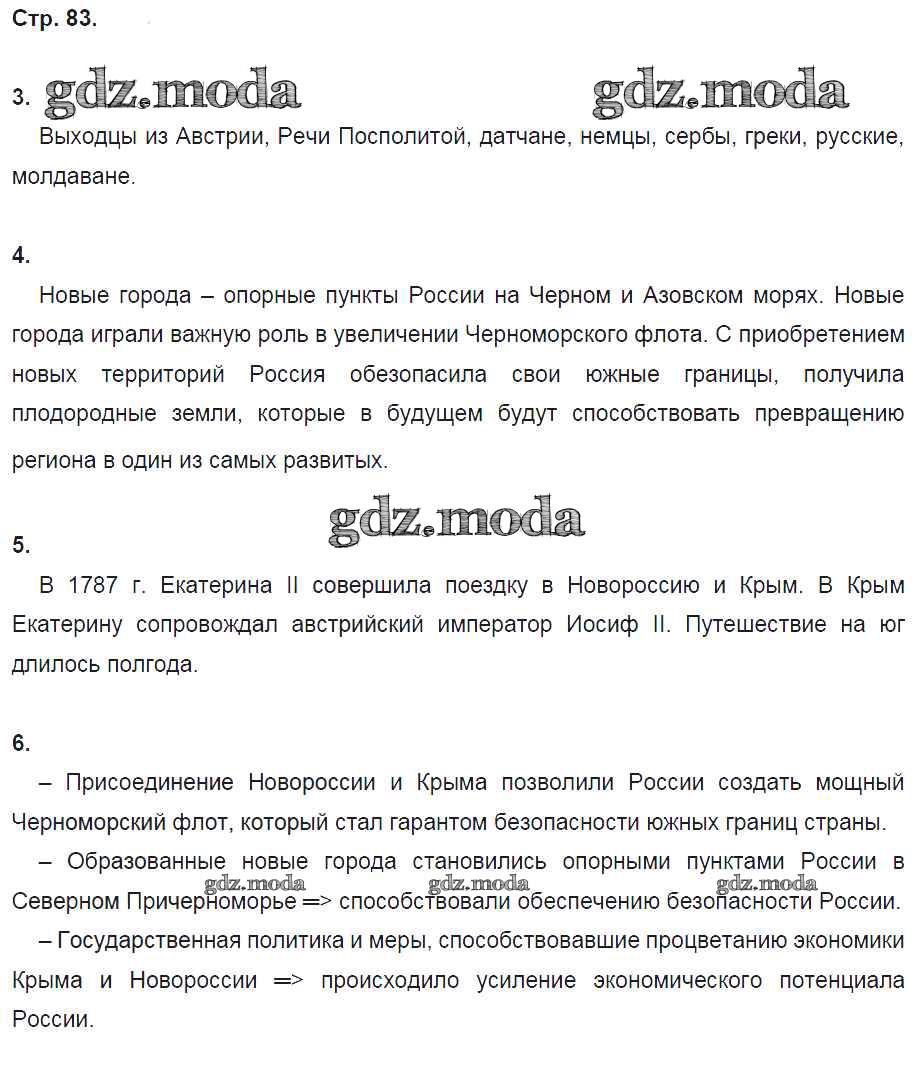 Стр. 83.

3. gdz.moda gdz.moda

Выходцы из Австрии, Речи Посполитой, датчане, немцы, сербы, греки, русские, молдаване.

4.

Новые города – опорные пункты России на Черном и Азовском морях. Новые города играли важную роль в увеличении Черноморского флота. С приобретением новых территорий Россия обезопасила свои южные границы, получила плодородные земли, которые в будущем будут способствовать превращению региона в один из самых развитых.

gdz.moda

5.

В 1787 г. Екатерина II совершила поездку в Новороссию и Крым. В Крым Екатерину сопровождал австрийский император Иосиф II. Путешествие на юг длилось полгода.

6.

– Присоединение Новороссии и Крыма позволили России создать мощный Черноморский флот, который стал гарантом безопасности южных границ страны.

– Образованные новые города становились опорными пунктами России в Северном Причерноморье => способствовали обеспечению безопасности России.

gdz.moda gdz.moda gdz.moda

– Государственная политика и меры, способствовавшие процветанию экономики Крыма и Новороссии => происходило усиление экономического потенциала России.